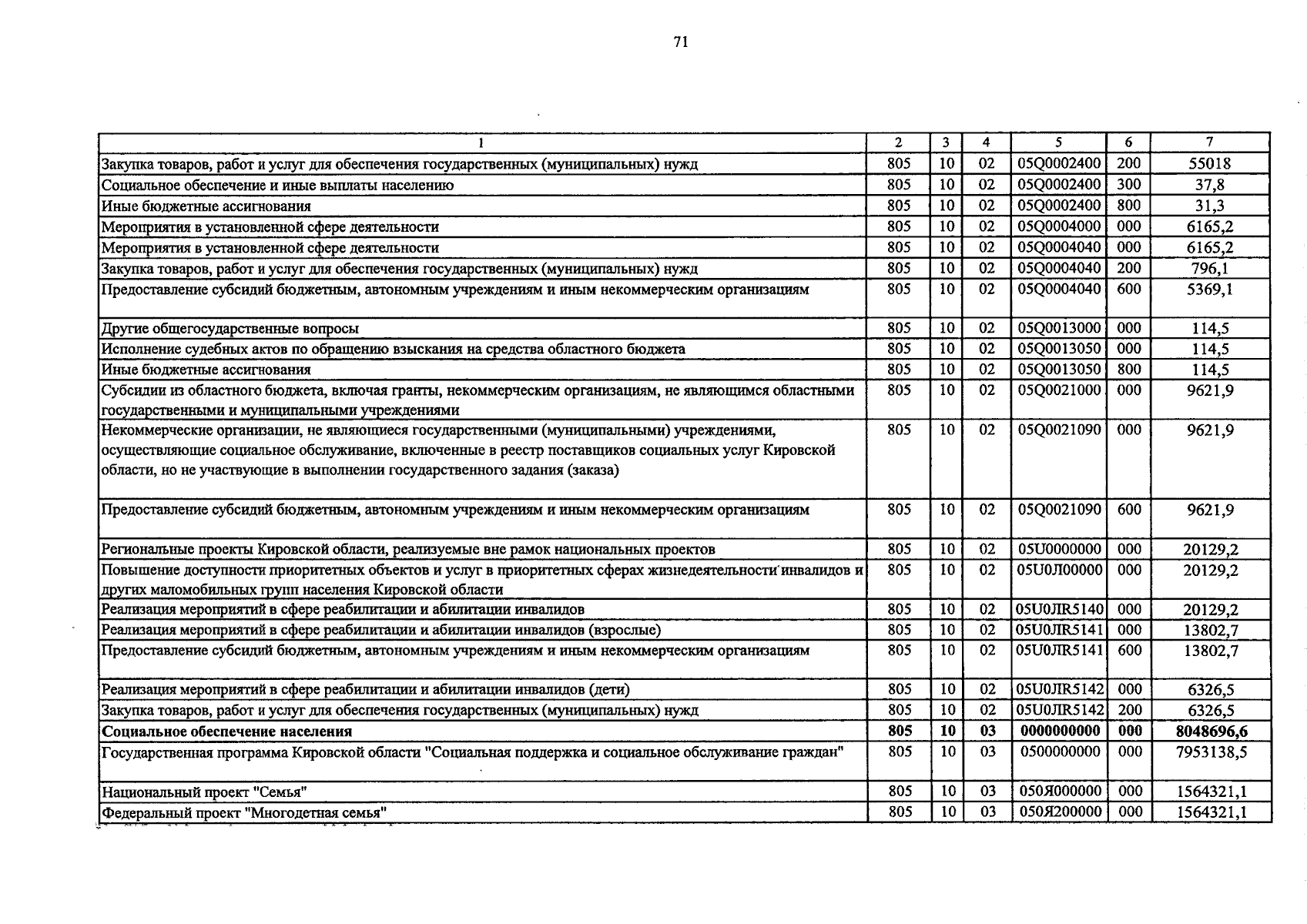 71

| 1 | 2 | 3 | 4 | 5 | 6 | 7 |
|---|---|---|---|---|---|---|
| Закупка товаров, работ и услуг для обеспечения государственных (муниципальных) нужд | 805 | 10 | 02 | 05Q0002400 | 200 | 55018 |
| Социальное обеспечение и иные выплаты населению | 805 | 10 | 02 | 05Q0002400 | 300 | 37,8 |
| Иные бюджетные ассигнования | 805 | 10 | 02 | 05Q0002400 | 800 | 31,3 |
| Мероприятия в установленной сфере деятельности | 805 | 10 | 02 | 05Q0004000 | 000 | 6165,2 |
| Мероприятия в установленной сфере деятельности | 805 | 10 | 02 | 05Q0004040 | 000 | 6165,2 |
| Закупка товаров, работ и услуг для обеспечения государственных (муниципальных) нужд | 805 | 10 | 02 | 05Q0004040 | 200 | 796,1 |
| Предоставление субсидий бюджетным, автономным учреждениям и иным некоммерческим организациям | 805 | 10 | 02 | 05Q0004040 | 600 | 5369,1 |
| Другие общегосударственные вопросы | 805 | 10 | 02 | 05Q0013000 | 000 | 114,5 |
| Исполнение судебных актов по обращению взыскания на средства областного бюджета | 805 | 10 | 02 | 05Q0013050 | 000 | 114,5 |
| Иные бюджетные ассигнования | 805 | 10 | 02 | 05Q0013050 | 800 | 114,5 |
| Субсидии из областного бюджета, включая гранты, некоммерческим организациям, не являющимся областными государственными и муниципальными учреждениями | 805 | 10 | 02 | 05Q0021000 | 000 | 9621,9 |
| Некоммерческие организации, не являющиеся государственными (муниципальными) учреждениями, осуществляющие социальное обслуживание, включенные в реестр поставщиков социальных услуг Кировской области, но не участвующие в выполнении государственного задания (заказа) | 805 | 10 | 02 | 05Q0021090 | 000 | 9621,9 |
| Предоставление субсидий бюджетным, автономным учреждениям и иным некоммерческим организациям | 805 | 10 | 02 | 05Q0021090 | 600 | 9621,9 |
| Региональные проекты Кировской области, реализуемые вне рамок национальных проектов | 805 | 10 | 02 | 05U0000000 | 000 | 20129,2 |
| Повышение доступности приоритетных объектов и услуг в приоритетных сферах жизнедеятельности инвалидов и других маломобильных групп населения Кировской области | 805 | 10 | 02 | 05U0Л00000 | 000 | 20129,2 |
| Реализация мероприятий в сфере реабилитации и абилитации инвалидов | 805 | 10 | 02 | 05U0ЛR5140 | 000 | 20129,2 |
| Реализация мероприятий в сфере реабилитации и абилитации инвалидов (взрослые) | 805 | 10 | 02 | 05U0ЛR5141 | 000 | 13802,7 |
| Предоставление субсидий бюджетным, автономным учреждениям и иным некоммерческим организациям | 805 | 10 | 02 | 05U0ЛR5141 | 600 | 13802,7 |
| Реализация мероприятий в сфере реабилитации и абилитации инвалидов (дети) | 805 | 10 | 02 | 05U0ЛR5142 | 000 | 6326,5 |
| Закупка товаров, работ и услуг для обеспечения государственных (муниципальных) нужд | 805 | 10 | 02 | 05U0ЛR5142 | 200 | 6326,5 |
| Социальное обеспечение населения | 805 | 10 | 03 | 0000000000 | 000 | 8048696,6 |
| Государственная программа Кировской области "Социальная поддержка и социальное обслуживание граждан" | 805 | 10 | 03 | 0500000000 | 000 | 7953138,5 |
| Национальный проект "Семья" | 805 | 10 | 03 | 050Я000000 | 000 | 1564321,1 |
| Федеральный проект "Многодетная семья" | 805 | 10 | 03 | 050Я200000 | 000 | 1564321,1 |